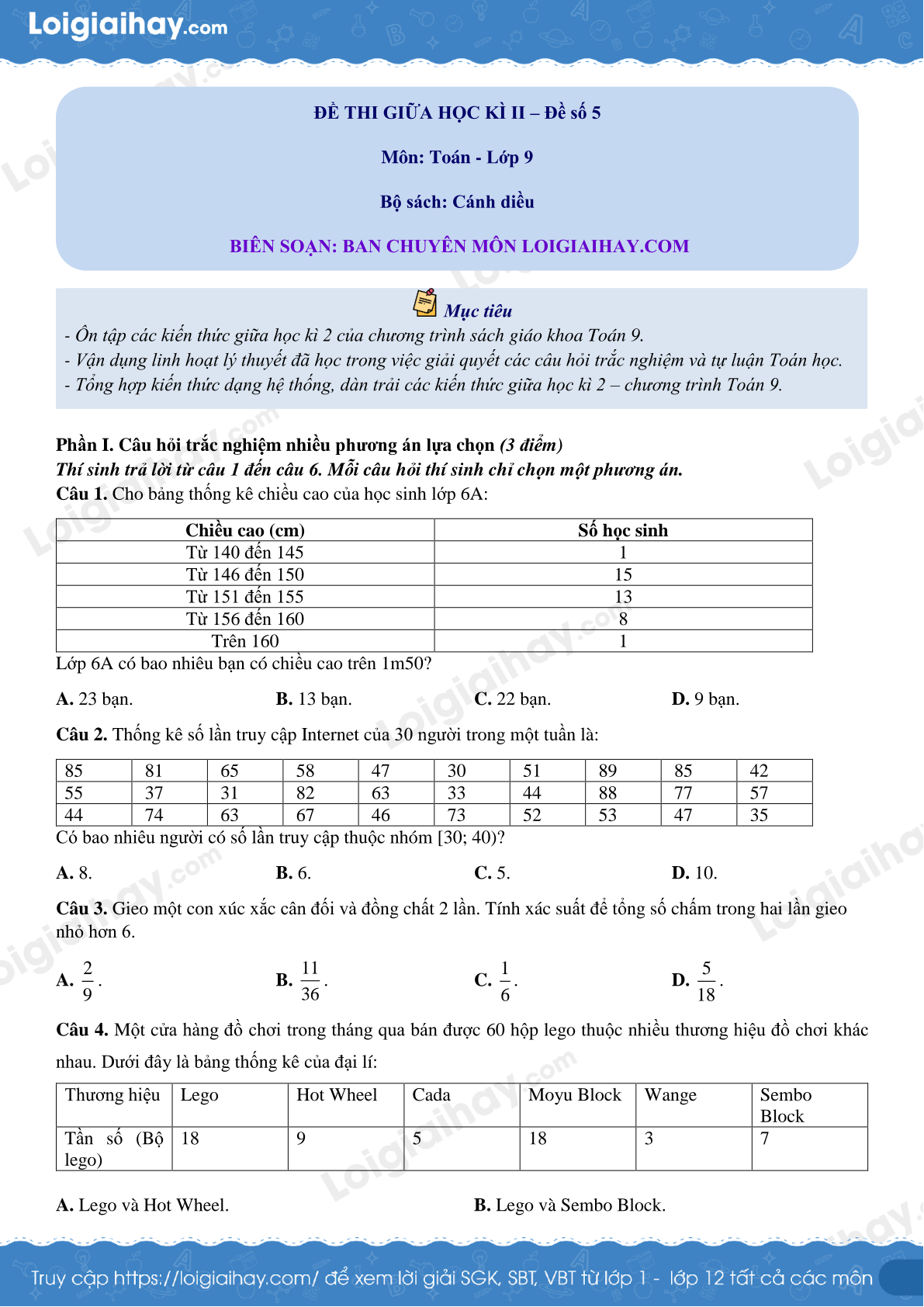 Loigiaihay.com

ĐỀ THI GIỮA HỌC KÌ II – Đề số 5

Môn: Toán - Lớp 9

Bộ sách: Cánh diều

BIÊN SOẠN: BAN CHUYÊN MÔN LOIGIAIHAY.COM

Mục tiêu

- Ôn tập các kiến thức giữa học kì 2 của chương trình sách giáo khoa Toán 9.
- Vận dụng linh hoạt lý thuyết đã học trong việc giải quyết các câu hỏi trắc nghiệm và tự luận Toán học.
- Tổng hợp kiến thức dạng hệ thống, dàn trải các kiến thức giữa học kì 2 – chương trình Toán 9.

Phần I. Câu hỏi trắc nghiệm nhiều phương án lựa chọn (3 điểm)
Thí sinh trả lời từ câu 1 đến câu 6. Mỗi câu hỏi thí sinh chỉ chọn một phương án.
Câu 1. Cho bảng thống kê chiều cao của học sinh lớp 6A:

| Chiều cao (cm) | Số học sinh |
|---|---|
| Từ 140 đến 145 | 1 |
| Từ 146 đến 150 | 15 |
| Từ 151 đến 155 | 13 |
| Từ 156 đến 160 | 8 |
| Trên 160 | 1 |

Lớp 6A có bao nhiêu bạn có chiều cao trên 1m50?

A. 23 bạn. B. 13 bạn. C. 22 bạn. D. 9 bạn.

Câu 2. Thống kê số lần truy cập Internet của 30 người trong một tuần là:

| 85 | 81 | 65 | 58 | 47 | 30 | 51 | 89 | 85 | 42 |
|---|---|---|---|---|---|---|---|---|---|
| 55 | 37 | 31 | 82 | 63 | 33 | 44 | 88 | 77 | 57 |
| 44 | 74 | 63 | 67 | 46 | 73 | 52 | 53 | 47 | 35 |

Có bao nhiêu người có số lần truy cập thuộc nhóm [30; 40)?

A. 8. B. 6. C. 5. D. 10.

Câu 3. Gieo một con xúc xắc cân đối và đồng chất 2 lần. Tính xác suất để tổng số chấm trong hai lần gieo nhỏ hơn 6.

A. $\frac{2}{9}$. B. $\frac{11}{36}$. C. $\frac{1}{6}$. D. $\frac{5}{18}$.

Câu 4. Một cửa hàng đồ chơi trong tháng qua bán được 60 hộp lego thuộc nhiều thương hiệu đồ chơi khác nhau. Dưới đây là bảng thống kê của đại lí:

| Thương hiệu | Lego | Hot Wheel | Cada | Moyu Block | Wange | Sembo Block |
|---|---|---|---|---|---|---|
| Tần số (Bộ lego) | 18 | 9 | 5 | 18 | 3 | 7 |

A. Lego và Hot Wheel. B. Lego và Sembo Block.

Truy cập https://loigiaihay.com/ để xem lời giải SGK, SBT, VBT từ lớp 1 - lớp 12 tất cả các môn